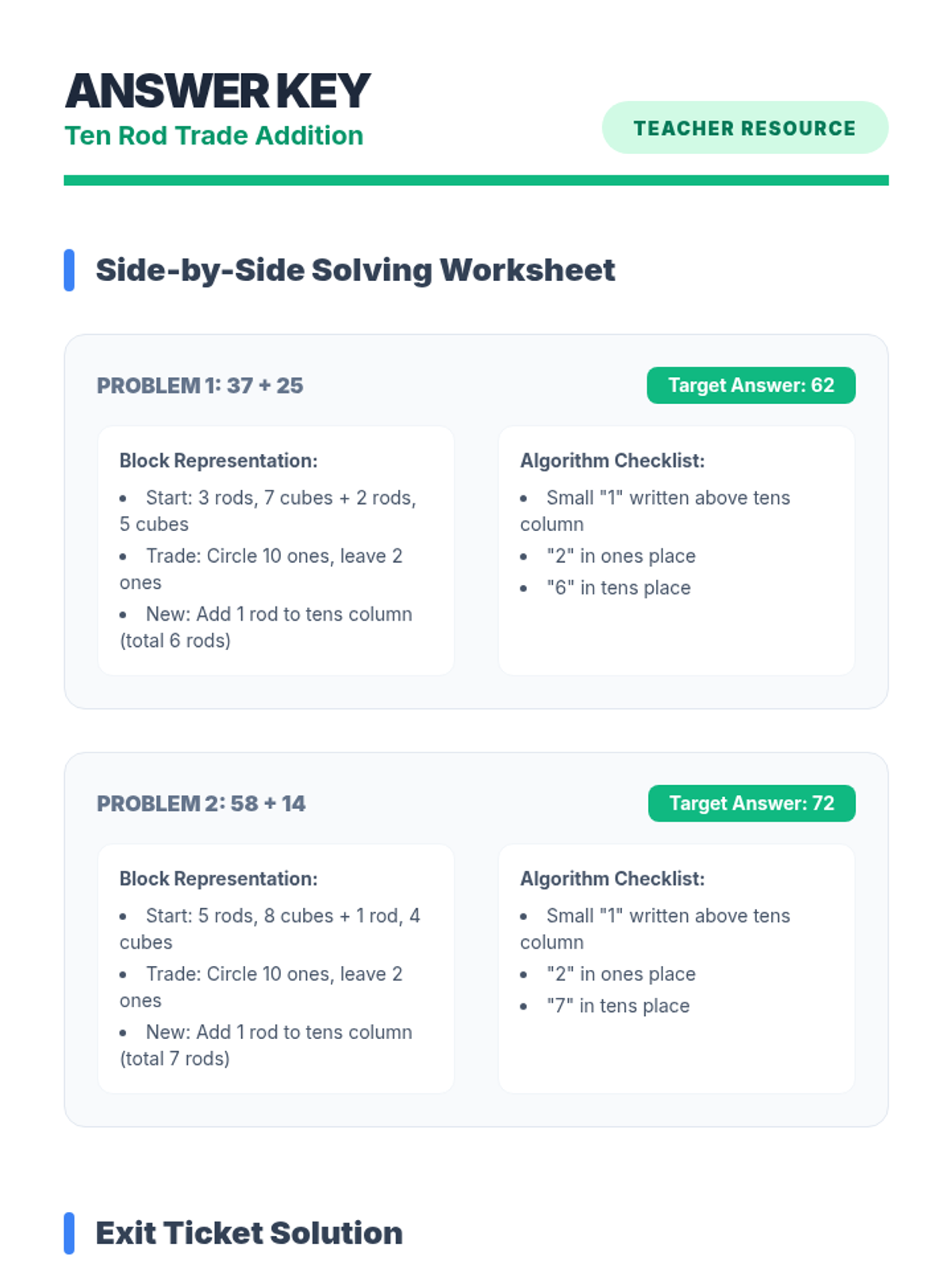 ANSWER KEY
Ten Rod Trade Addition

TEACHER RESOURCE

Side-by-Side Solving Worksheet

PROBLEM 1: 37 + 25

Target Answer: 62

Block Representation:

• Start: 3 rods, 7 cubes + 2 rods, 5 cubes
• Trade: Circle 10 ones, leave 2 ones
• New: Add 1 rod to tens column (total 6 rods)

Algorithm Checklist:

• Small "1" written above tens column
• "2" in ones place
• "6" in tens place

PROBLEM 2: 58 + 14

Target Answer: 72

Block Representation:

• Start: 5 rods, 8 cubes + 1 rod, 4 cubes
• Trade: Circle 10 ones, leave 2 ones
• New: Add 1 rod to tens column (total 7 rods)

Algorithm Checklist:

• Small "1" written above tens column
• "2" in ones place
• "7" in tens place

Exit Ticket Solution